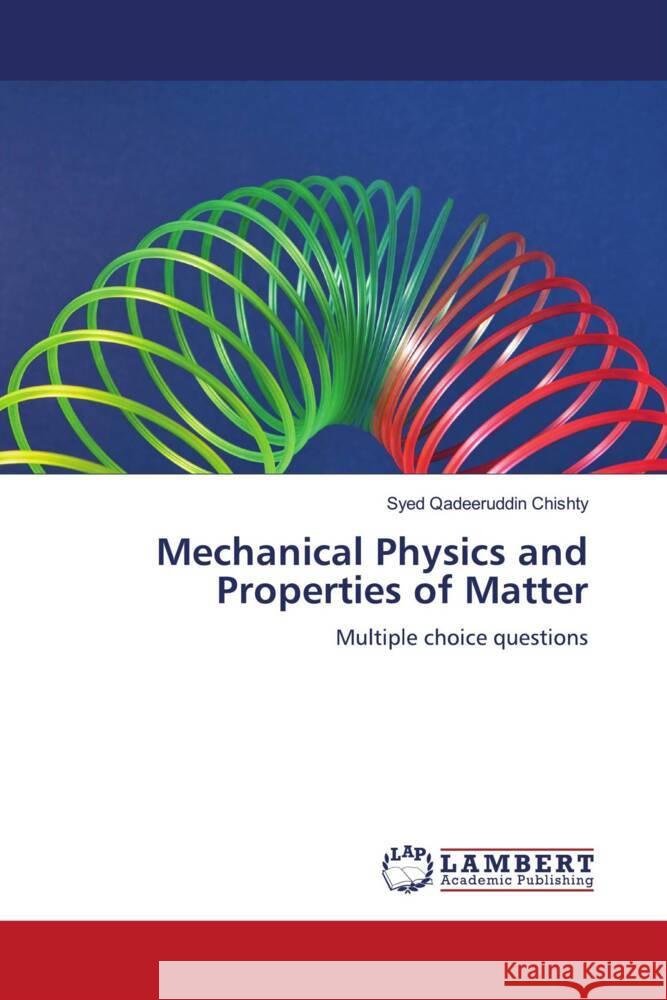 Syed Qadeeruddin Chishty

Mechanical Physics and Properties of Matter

Multiple choice questions

LAP LAMBERT Academic Publishing